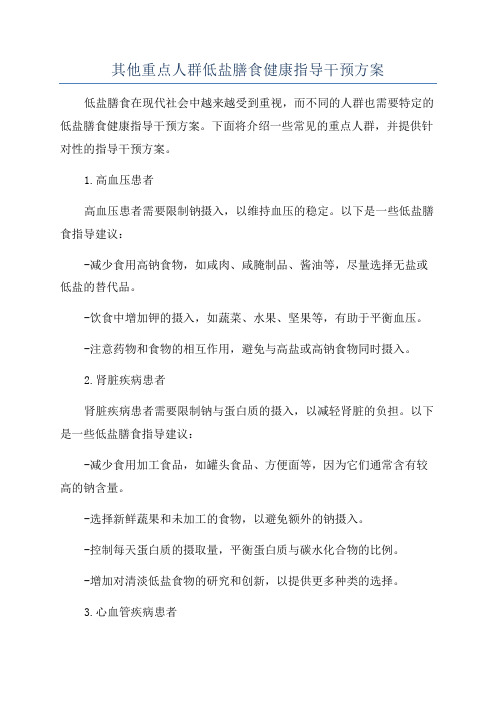 其他重点人群低盐膳食健康指导干预方案

低盐膳食在现代社会中越来越受到重视，而不同的人群也需要特定的低盐膳食健康指导干预方案。下面将介绍一些常见的重点人群，并提供针对性的指导干预方案。

1.高血压患者

高血压患者需要限制钠摄入，以维持血压的稳定。以下是一些低盐膳食指导建议：

-减少食用高钠食物，如咸肉、咸腌制品、酱油等，尽量选择无盐或低盐的替代品。

-饮食中增加钾的摄入，如蔬菜、水果、坚果等，有助于平衡血压。

-注意药物和食物的相互作用，避免与高盐或高钠食物同时摄入。

2.肾脏疾病患者

肾脏疾病患者需要限制钠与蛋白质的摄入，以减轻肾脏的负担。以下是一些低盐膳食指导建议：

-减少食用加工食品，如罐头食品、方便面等，因为它们通常含有较高的钠含量。

-选择新鲜蔬果和未加工的食物，以避免额外的钠摄入。

-控制每天蛋白质的摄取量，平衡蛋白质与碳水化合物的比例。

-增加对清淡低盐食物的研究和创新，以提供更多种类的选择。

3.心血管疾病患者